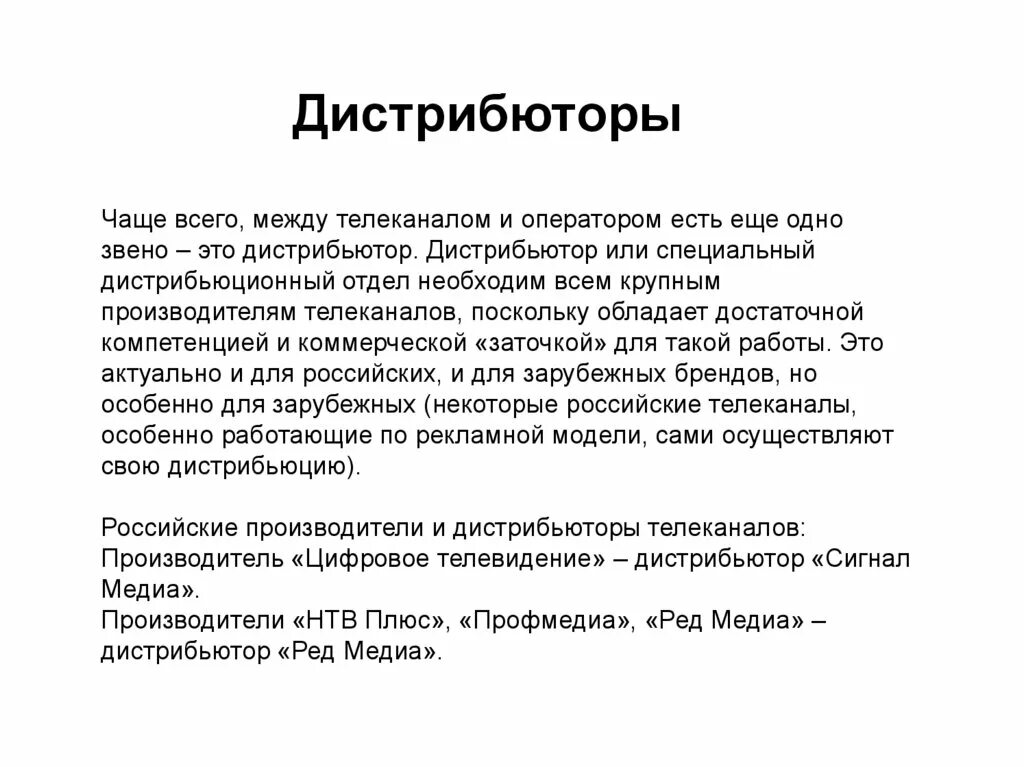 Дистрибюторы

Чаще всего, между телеканалом и оператором есть еще одно звено – это дистрибьютор. Дистрибьютор или специальный дистрибьюционный отдел необходим всем крупным производителям телеканалов, поскольку обладает достаточной компетенцией и коммерческой «заточкой» для такой работы. Это актуально и для российских, и для зарубежных брендов, но особенно для зарубежных (некоторые российские телеканалы, особенно работающие по рекламной модели, сами осуществляют свою дистрибьюцию).

Российские производители и дистрибьюторы телеканалов:
Производитель «Цифровое телевидение» – дистрибьютор «Сигнал Медиа».
Производители «НТВ Плюс», «Профмедиа», «Ред Медиа» – дистрибьютор «Ред Медиа».